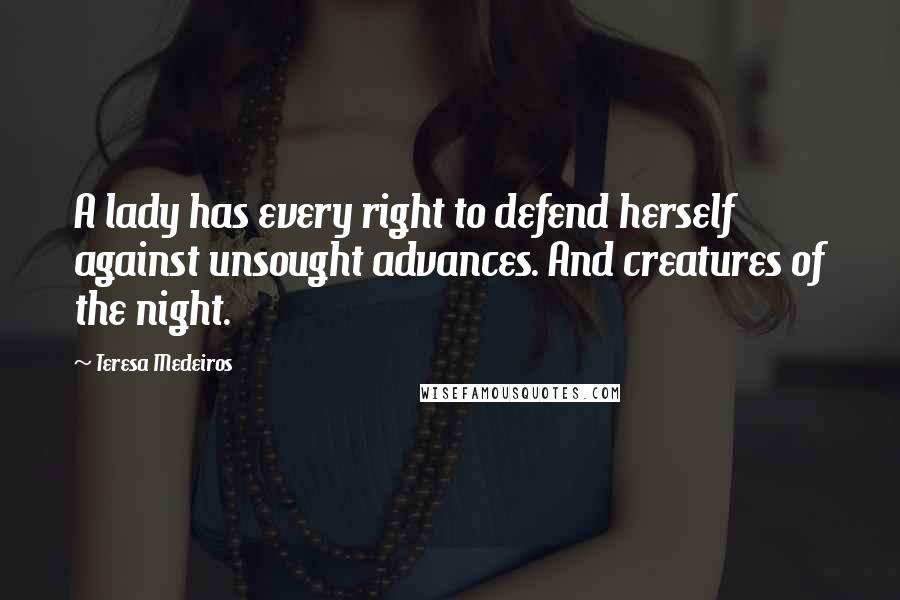 A lady has every right to defend herself against unsought advances. And creatures of the night.

~ Teresa Medeiros

WISEFAMOUSQUOTES.COM